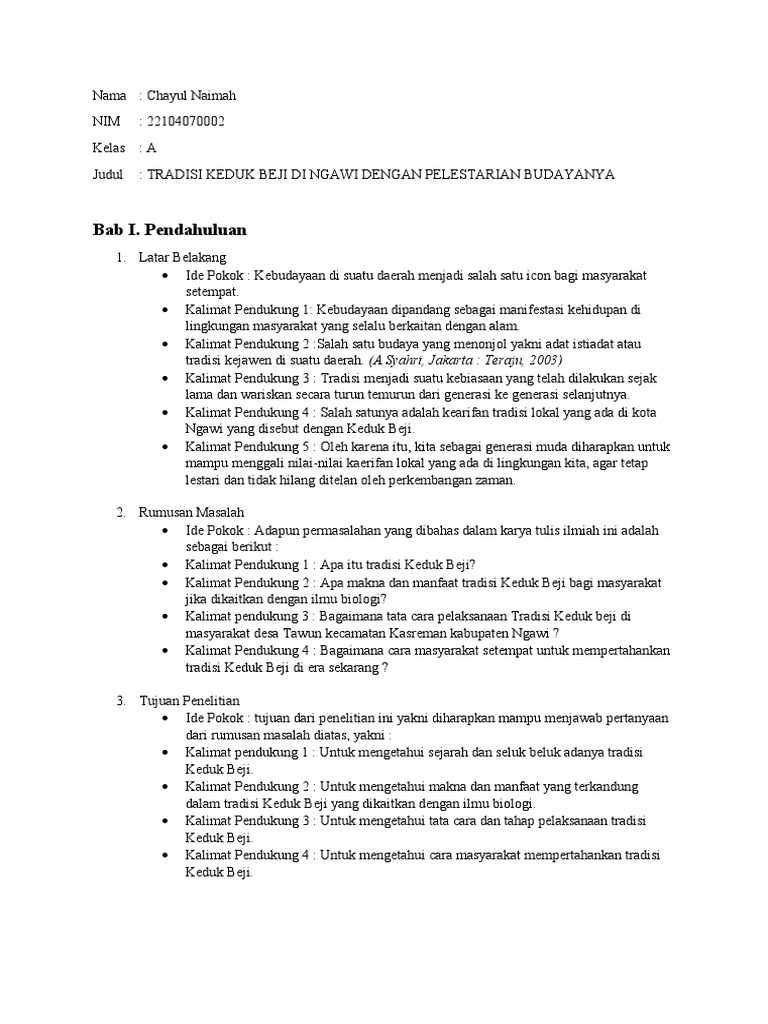 Nama : Chayul Naimah
NIM : 22104070002
Kelas : A
Judul : TRADISI KEDUK BEJI DI NGAWI DENGAN PELESTARIAN BUDAYANYA

Bab I. Pendahuluan

1. Latar Belakang
• Ide Pokok : Kebudayaan di suatu daerah menjadi salah satu icon bagi masyarakat setempat.
• Kalimat Pendukung 1: Kebudayaan dipandang sebagai manifestasi kehidupan di lingkungan masyarakat yang selalu berkaitan dengan alam.
• Kalimat Pendukung 2 :Salah satu budaya yang menonjol yakni adat istiadat atau tradisi kejawen di suatu daerah. (A Syahri, Jakarta : Teraju, 2003)
• Kalimat Pendukung 3 : Tradisi menjadi suatu kebiasaan yang telah dilakukan sejak lama dan wariskan secara turun temurun dari generasi ke generasi selanjutnya.
• Kalimat Pendukung 4 : Salah satunya adalah kearifan tradisi lokal yang ada di kota Ngawi yang disebut dengan Keduk Beji.
• Kalimat Pendukung 5 : Oleh karena itu, kita sebagai generasi muda diharapkan untuk mampu menggali nilai-nilai kaerifan lokal yang ada di lingkungan kita, agar tetap lestari dan tidak hilang ditelan oleh perkembangan zaman.

2. Rumusan Masalah
• Ide Pokok : Adapun permasalahan yang dibahas dalam karya tulis ilmiah ini adalah sebagai berikut :
• Kalimat Pendukung 1 : Apa itu tradisi Keduk Beji?
• Kalimat Pendukung 2 : Apa makna dan manfaat tradisi Keduk Beji bagi masyarakat jika dikaitkan dengan ilmu biologi?
• Kalimat pendukung 3 : Bagaimana tata cara pelaksanaan Tradisi Keduk beji di masyarakat desa Tawun kecamatan Kasreman kabupaten Ngawi ?
• Kalimat Pendukung 4 : Bagaimana cara masyarakat setempat untuk mempertahankan tradisi Keduk Beji di era sekarang ?

3. Tujuan Penelitian
• Ide Pokok : tujuan dari penelitian ini yakni diharapkan mampu menjawab pertanyaan dari rumusan masalah diatas, yakni :
• Kalimat pendukung 1 : Untuk mengetahui sejarah dan seluk beluk adanya tradisi Keduk Beji.
• Kalimat Pendukung 2 : Untuk mengetahui makna dan manfaat yang terkandung dalam tradisi Keduk Beji yang dikaitkan dengan ilmu biologi.
• Kalimat Pendukung 3 : Untuk mengetahui tata cara dan tahap pelaksanaan tradisi Keduk Beji.
• Kalimat Pendukung 4 : Untuk mengetahui cara masyarakat mempertahankan tradisi Keduk Beji.